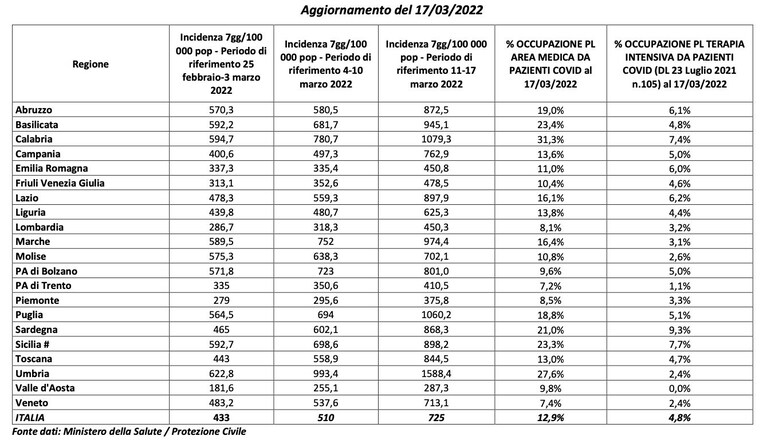 Aggiornamento del 17/03/2022

| Regione | Incidenza 7gg/100 000 pop - Periodo di riferimento 25 febbraio-3 marzo 2022 | Incidenza 7gg/100 000 pop - Periodo di riferimento 4-10 marzo 2022 | Incidenza 7gg/100 000 pop - Periodo di riferimento 11-17 marzo 2022 | % OCCUPAZIONE PL AREA MEDICA DA PAZIENTI COVID al 17/03/2022 | % OCCUPAZIONE PL TERAPIA INTENSIVA DA PAZIENTI COVID (DL 23 Luglio 2021 n.105) al 17/03/2022 |
|---|---|---|---|---|---|
| Abruzzo | 570,3 | 580,5 | 872,5 | 19,0% | 6,1% |
| Basilicata | 592,2 | 681,7 | 945,1 | 23,4% | 4,8% |
| Calabria | 594,7 | 780,7 | 1079,3 | 31,3% | 7,4% |
| Campania | 400,6 | 497,3 | 762,9 | 13,6% | 5,0% |
| Emilia Romagna | 337,3 | 335,4 | 450,8 | 11,0% | 6,0% |
| Friuli Venezia Giulia | 313,1 | 352,6 | 478,5 | 10,4% | 4,6% |
| Lazio | 478,3 | 559,3 | 897,9 | 16,1% | 6,2% |
| Liguria | 439,8 | 480,7 | 625,3 | 13,8% | 4,4% |
| Lombardia | 286,7 | 318,3 | 450,3 | 8,1% | 3,2% |
| Marche | 589,5 | 752 | 974,4 | 16,4% | 3,1% |
| Molise | 575,3 | 638,3 | 702,1 | 10,8% | 2,6% |
| PA di Bolzano | 571,8 | 723 | 801,0 | 9,6% | 5,0% |
| PA di Trento | 335 | 350,6 | 410,5 | 7,2% | 1,1% |
| Piemonte | 279 | 295,6 | 375,8 | 8,5% | 3,3% |
| Puglia | 564,5 | 694 | 1060,2 | 18,8% | 5,1% |
| Sardegna | 465 | 602,1 | 868,3 | 21,0% | 9,3% |
| Sicilia # | 592,7 | 698,6 | 898,2 | 23,3% | 7,7% |
| Toscana | 443 | 558,9 | 844,5 | 13,0% | 4,7% |
| Umbria | 622,8 | 993,4 | 1588,4 | 27,6% | 2,4% |
| Valle d'Aosta | 181,6 | 255,1 | 287,3 | 9,8% | 0,0% |
| Veneto | 483,2 | 537,6 | 713,1 | 7,4% | 2,4% |
| ITALIA | 433 | 510 | 725 | 12,9% | 4,8% |

Fonte dati: Ministero della Salute / Protezione Civile